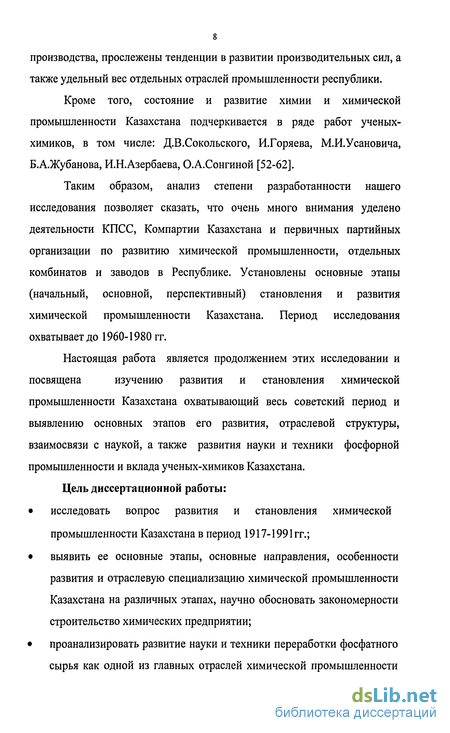 8

производства, прослежены тенденции в развитии производительных сил, а также удельный вес отдельных отраслей промышленности республики.

Кроме того, состояние и развитие химии и химической промышленности Казахстана подчеркивается в ряде работ ученых-химиков, в том числе: Д.В.Сокольского, И.Горяева, М.И.Усановича, Б.А.Жубанова, И.Н.Азербаева, О.А.Сонгиной [52-62].

Таким образом, анализ степени разработанности нашего исследования позволяет сказать, что очень много внимания уделено деятельности КПСС, Компартии Казахстана и первичных партийных организации по развитию химической промышленности, отдельных комбинатов и заводов в Республике. Установлены основные этапы (начальный, основной, перспективный) становления и развития химической промышленности Казахстана. Период исследования охватывает до 1960-1980 гг.

Настоящая работа является продолжением этих исследовании и посвящена изучению развития и становления химической промышленности Казахстана охватывающий весь советский период и выявлению основных этапов его развития, отраслевой структуры, взаимосвязи с наукой, а также развития науки и техники фосфорной промышленности и вклада ученых-химиков Казахстана.

Цель диссертационной работы:

• исследовать вопрос развития и становления химической промышленности Казахстана в период 1917-1991гг.;

• выявить ее основные этапы, основные направления, особенности развития и отраслевую специализацию химической промышленности Казахстана на различных этапах, научно обосновать закономерности строительство химических предприятии;

• проанализировать развитие науки и техники переработки фосфатного сырья как одной из главных отраслей химической промышленности

dsLib.net
библиотека диссертаций